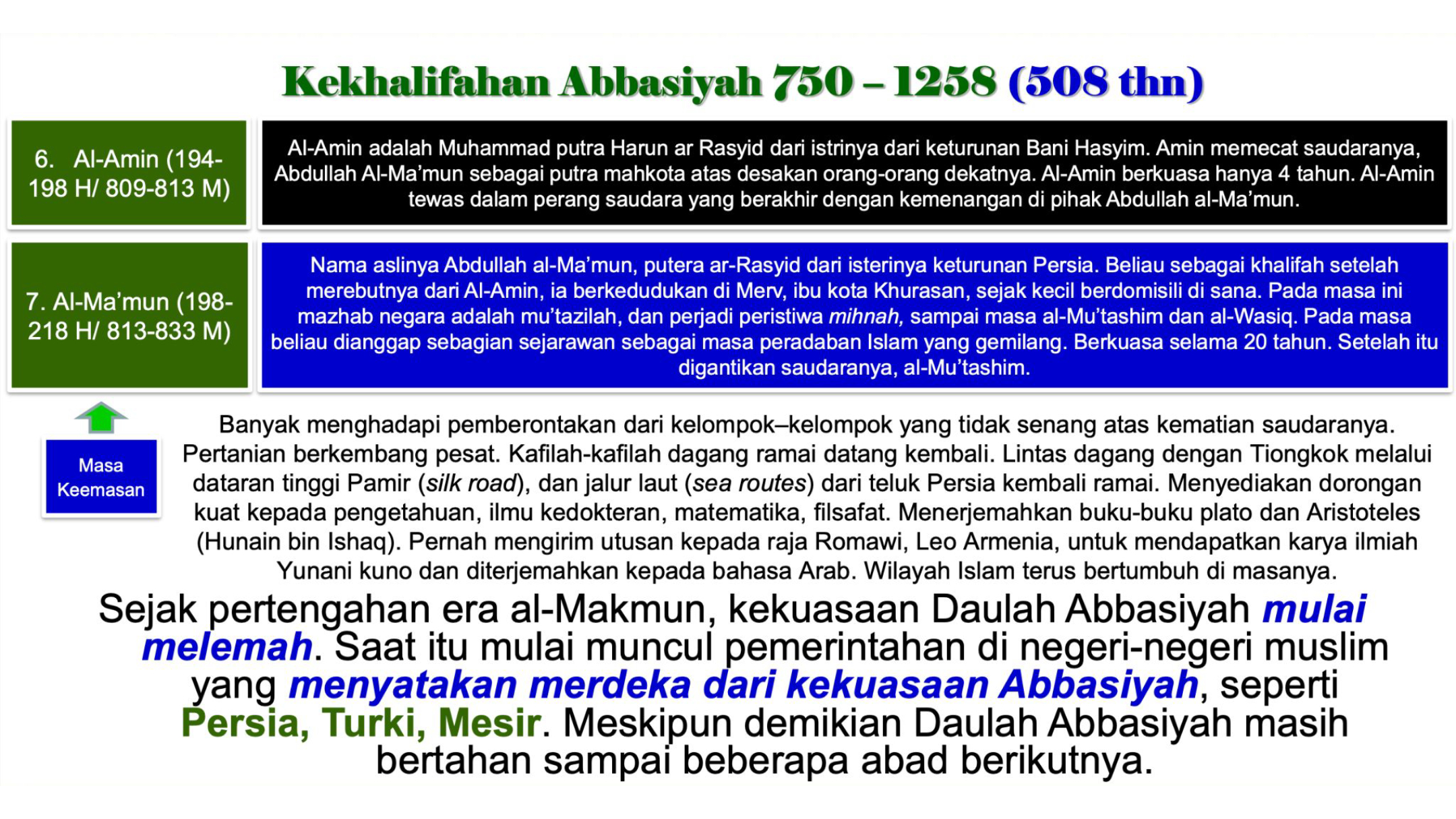 Kekhalifahan Abbasiyah 750 – 1258 (508 thn)

6. Al-Amin (194-198 H/ 809-813 M)

Al-Amin adalah Muhammad putra Harun ar Rasyid dari istrinya dari keturunan Bani Hasyim. Amin memecat saudaranya, Abdullah Al-Ma'mun sebagai putra mahkota atas desakan orang-orang dekatnya. Al-Amin berkuasa hanya 4 tahun. Al-Amin tewas dalam perang saudara yang berakhir dengan kemenangan di pihak Abdullah al-Ma'mun.

7. Al-Ma'mun (198-218 H/ 813-833 M)

Nama aslinya Abdullah al-Ma'mun, putera ar-Rasyid dari isterinya keturunan Persia. Beliau sebagai khalifah setelah merebutnya dari Al-Amin, ia berkedudukan di Merv, ibu kota Khurasan, sejak kecil berdomisili di sana. Pada masa ini mazhab negara adalah mu'tazilah, dan perjadi peristiwa mihnah, sampai masa al-Mu'tashim dan al-Wasiq. Pada masa beliau dianggap sebagian sejarawan sebagai masa peradaban Islam yang gemilang. Berkuasa selama 20 tahun. Setelah itu digantikan saudaranya, al-Mu'tashim.

Masa Keemasan

Banyak menghadapi pemberontakan dari kelompok–kelompok yang tidak senang atas kematian saudaranya. Pertanian berkembang pesat. Kafilah-kafilah dagang ramai datang kembali. Lintas dagang dengan Tiongkok melalui dataran tinggi Pamir (silk road), dan jalur laut (sea routes) dari teluk Persia kembali ramai. Menyediakan dorongan kuat kepada pengetahuan, ilmu kedokteran, matematika, filsafat. Menerjemahkan buku-buku plato dan Aristoteles (Hunain bin Ishaq). Pernah mengirim utusan kepada raja Romawi, Leo Armenia, untuk mendapatkan karya ilmiah Yunani kuno dan diterjemahkan kepada bahasa Arab. Wilayah Islam terus bertumbuh di masanya.

Sejak pertengahan era al-Makmun, kekuasaan Daulah Abbasiyah mulai melemah. Saat itu mulai muncul pemerintahan di negeri-negeri muslim yang menyatakan merdeka dari kekuasaan Abbasiyah, seperti Persia, Turki, Mesir. Meskipun demikian Daulah Abbasiyah masih bertahan sampai beberapa abad berikutnya.